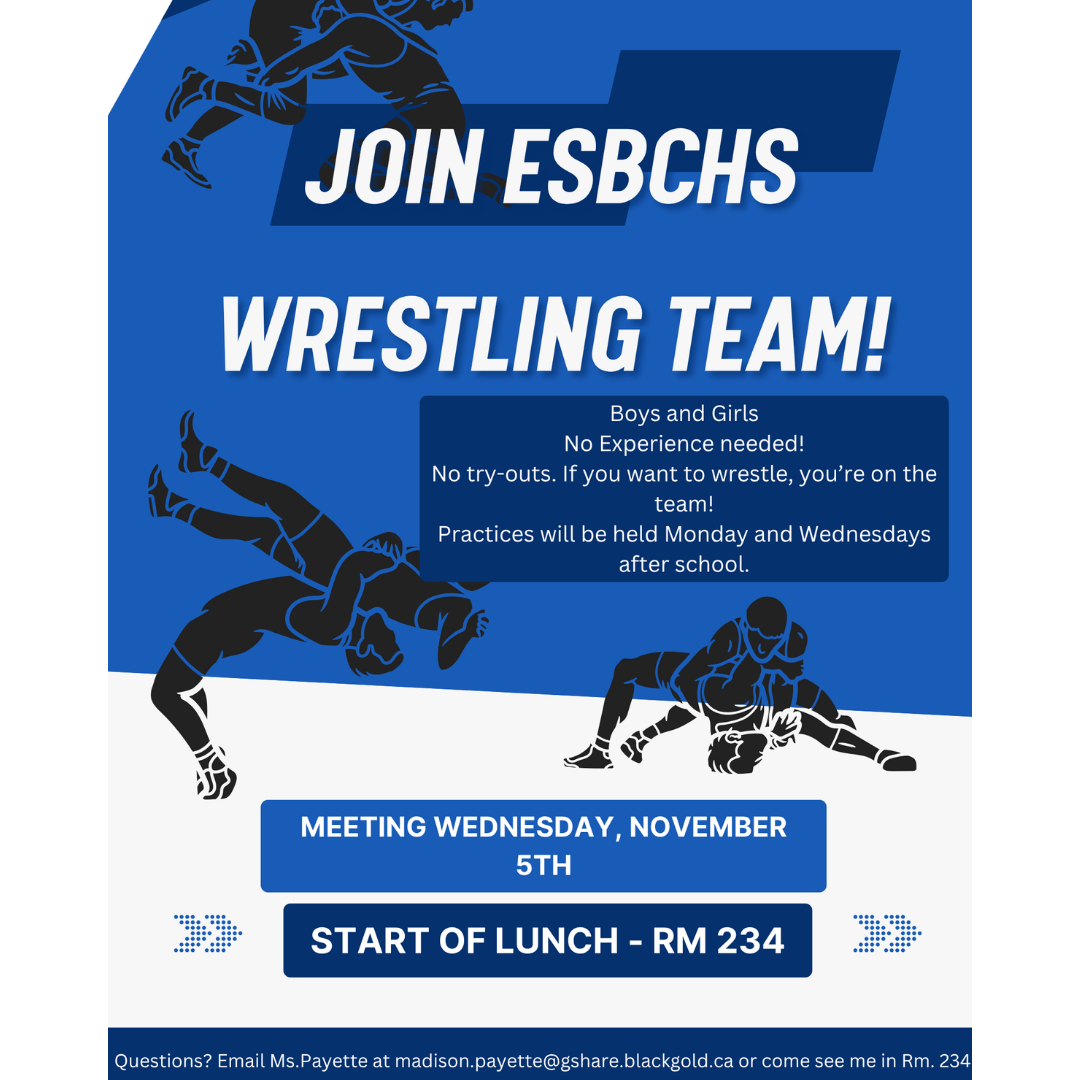 JOIN ESBCHS

WRESTLING TEAM!

Boys and Girls
No Experience needed!
No try-outs. If you want to wrestle, you're on the team!
Practices will be held Monday and Wednesdays after school.

MEETING WEDNESDAY, NOVEMBER 5TH

START OF LUNCH - RM 234

Questions? Email Ms.Payette at madison.payette@gshare.blackgold.ca or come see me in Rm. 234